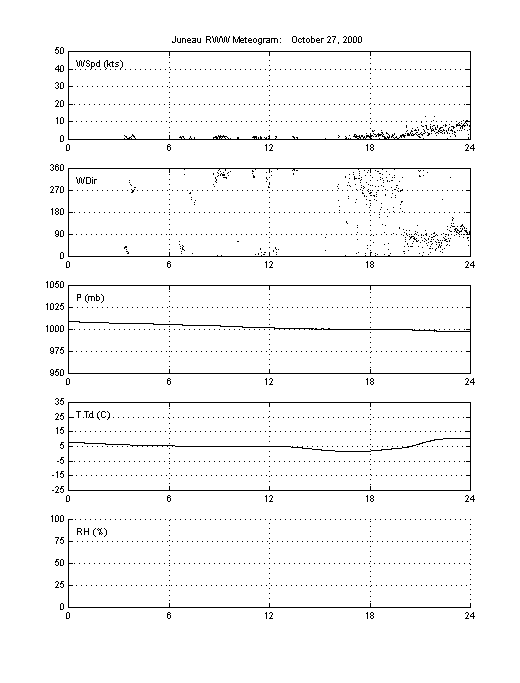 Juneau RWW Meteogram: October 27, 2000

WSpd (kts)
50
40
30
20
10
0
0 6 12 18 24

WDir
360
270
180
90
0
0 6 12 18 24

P (mb)
1050
1025
1000
975
950
0 6 12 18 24

T,Td (C)
35
25
15
5
-5
-15
-25
0 6 12 18 24

RH (%)
100
75
50
25
0
0 6 12 18 24